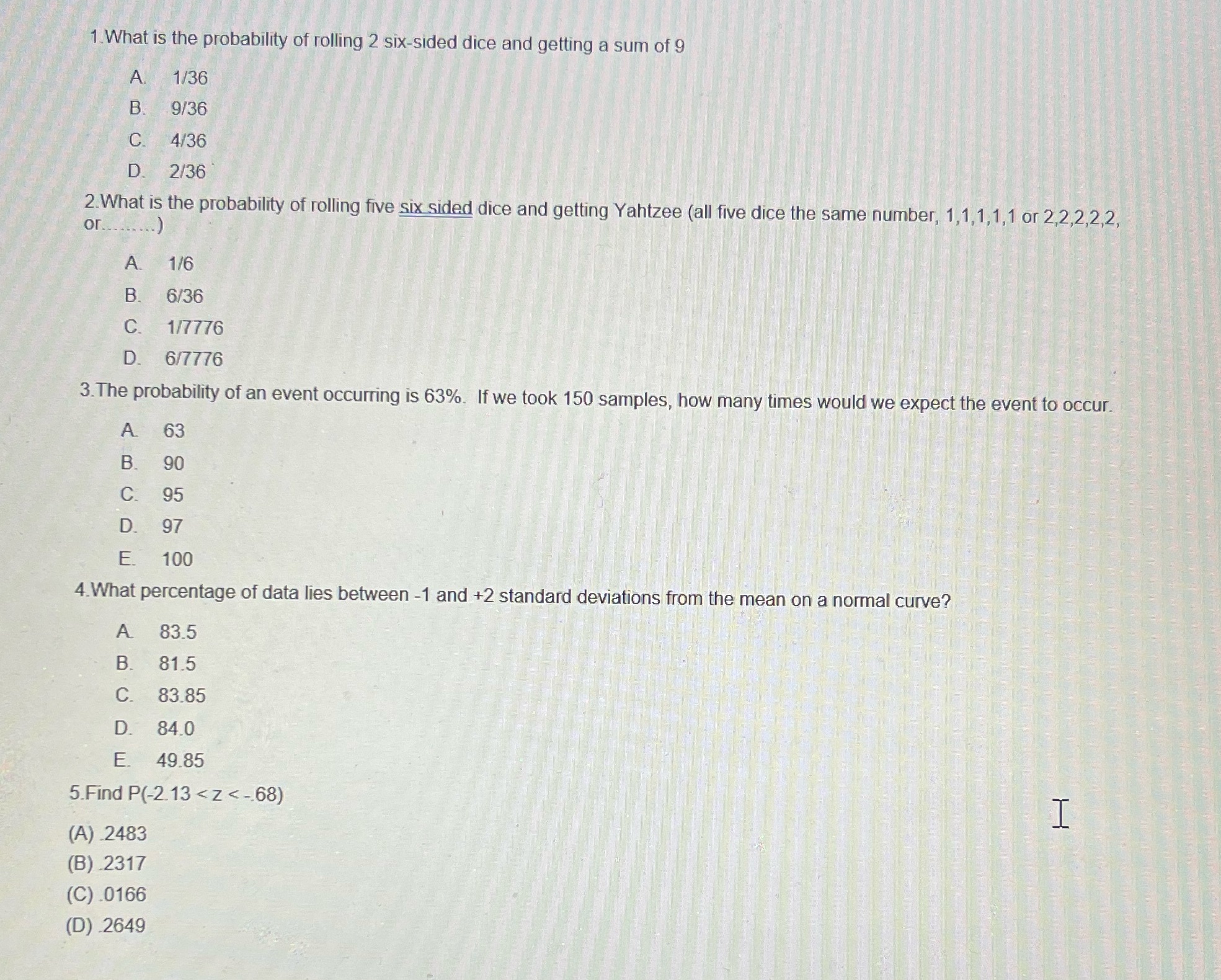 1.What is the probability of rolling 2 six-sided dice and getting a sum of 9

A. 1/36
B. 9/36
C. 4/36
D. 2/36

2.What is the probability of rolling five six sided dice and getting Yahtzee (all five dice the same number, 1,1,1,1,1 or 2,2,2,2,2, or.........)

A. 1/6
B. 6/36
C. 1/7776
D. 6/7776

3.The probability of an event occurring is 63%. If we took 150 samples, how many times would we expect the event to occur.

A. 63
B. 90
C. 95
D. 97
E. 100

4.What percentage of data lies between -1 and +2 standard deviations from the mean on a normal curve?

A. 83.5
B. 81.5
C. 83.85
D. 84.0
E. 49.85

5.Find P(-2.13 < z < -.68)

(A) .2483
(B) .2317
(C) .0166
(D) .2649